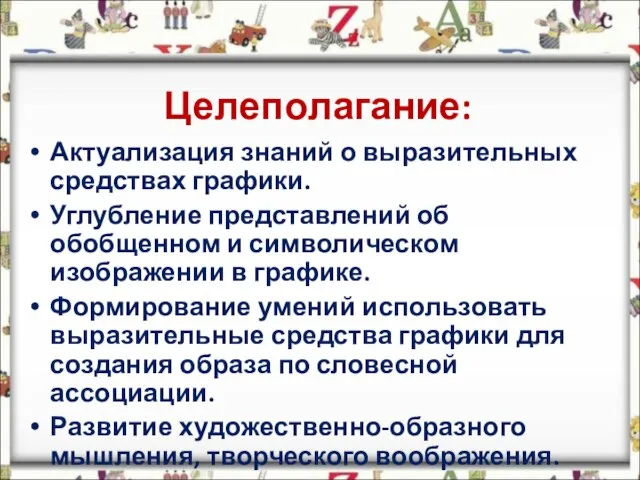 Целеполагание:

• Актуализация знаний о выразительных средствах графики.

• Углубление представлений об обобщенном и символическом изображении в графике.

• Формирование умений использовать выразительные средства графики для создания образа по словесной ассоциации.

• Развитие художественно-образного мышления, творческого воображения.